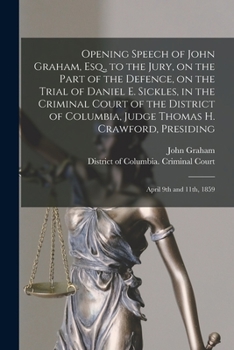 Opening Speech of John Graham, Esq., to the Jury, on the Part of the Defence, on the Trial of Daniel E. Sickles, in the Criminal Court of the District of Columbia, Judge Thomas H. Crawford, Presiding

John Graham
District of Columbia. Criminal Court

April 9th and 11th, 1859